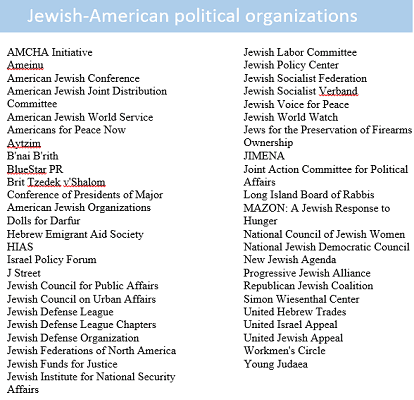 Jewish-American political organizations

AMCHA Initiative
Ameinu
American Jewish Conference
American Jewish Joint Distribution Committee
American Jewish World Service
Americans for Peace Now
Aytzim
B'nai B'rith
BlueStar PR
Brit Tzedek v'Shalom
Conference of Presidents of Major American Jewish Organizations
Dolls for Darfur
Hebrew Emigrant Aid Society
HIAS
Israel Policy Forum
J Street
Jewish Council for Public Affairs
Jewish Council on Urban Affairs
Jewish Defense League
Jewish Defense League Chapters
Jewish Defense Organization
Jewish Federations of North America
Jewish Funds for Justice
Jewish Institute for National Security Affairs

Jewish Labor Committee
Jewish Policy Center
Jewish Socialist Federation
Jewish Socialist Verband
Jewish Voice for Peace
Jewish World Watch
Jews for the Preservation of Firearms Ownership
JIMENA
Joint Action Committee for Political Affairs
Long Island Board of Rabbis
MAZON: A Jewish Response to Hunger
National Council of Jewish Women
National Jewish Democratic Council
New Jewish Agenda
Progressive Jewish Alliance
Republican Jewish Coalition
Simon Wiesenthal Center
United Hebrew Trades
United Israel Appeal
United Jewish Appeal
Workmen's Circle
Young Judaea